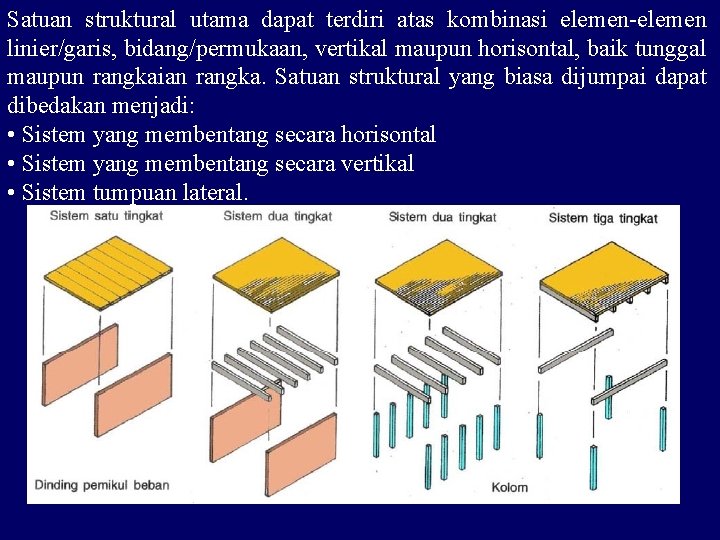 Satuan struktural utama dapat terdiri atas kombinasi elemen-elemen linier/garis, bidang/permukaan, vertikal maupun horisontal, baik tunggal maupun rangkaian rangka. Satuan struktural yang biasa dijumpai dapat dibedakan menjadi:
• Sistem yang membentang secara horisontal
• Sistem yang membentang secara vertikal
• Sistem tumpuan lateral.

Sistem satu tingkat
Sistem dua tingkat
Sistem dua tingkat
Sistem tiga tingkat
Dinding pemikul beban
Kolom